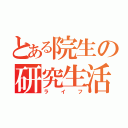 とある院生の研究生活
ライフ